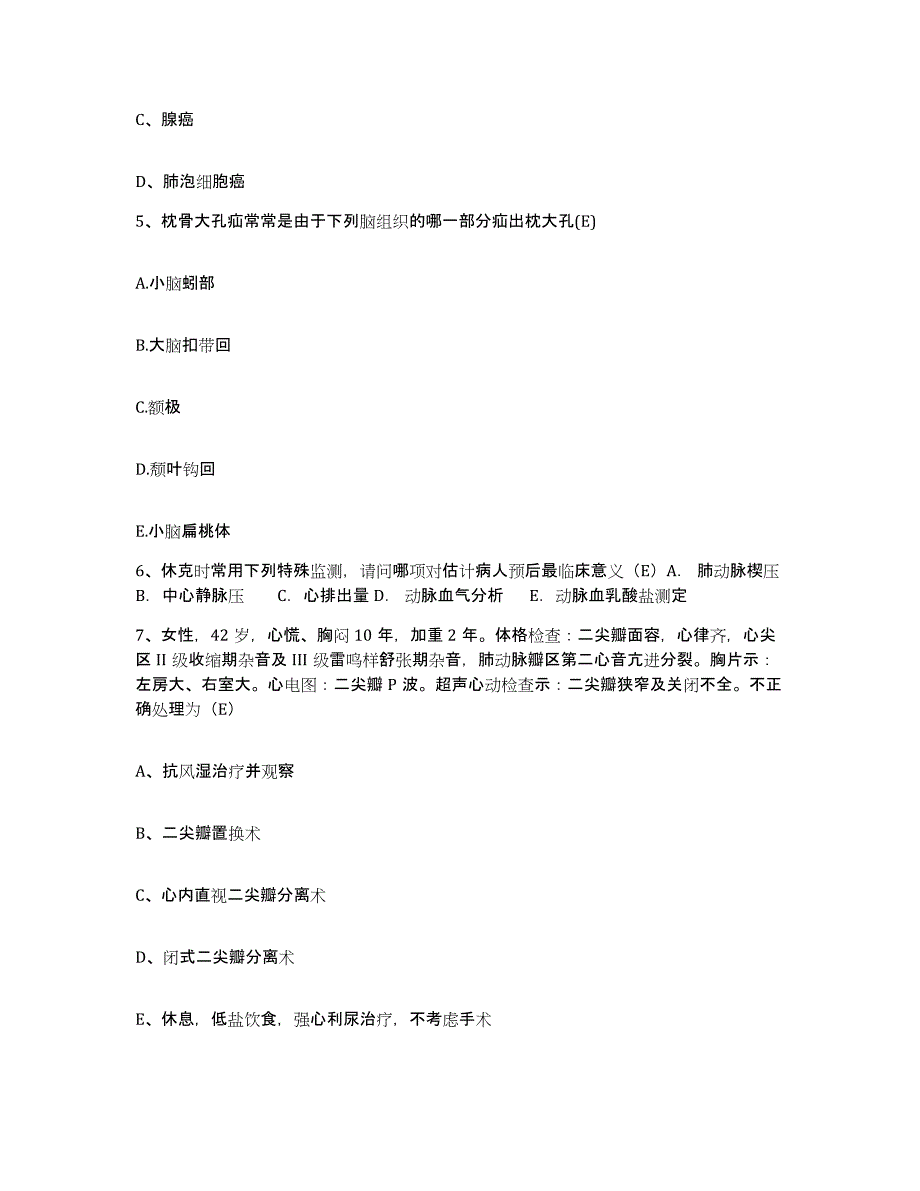 C、腺癌

D、肺泡细胞癌

5、枕骨大孔疝常常是由于下列脑组织的哪一部分疝出枕大孔(E)

A.小脑蚓部

B.大脑扣带回

C.额极

D.颓叶钩回

E.小脑扁桃体

6、休克时常用下列特殊监测，请问哪项对估计病人预后最临床意义（E）A. 肺动脉楔压 B. 中心静脉压 C. 心排出量 D. 动脉血气分析 E. 动脉血乳酸盐测定

7、女性，42 岁，心慌、胸闷 10 年，加重 2 年。体格检查：二尖瓣面容，心律齐，心尖区 II 级收缩期杂音及 III 级雷鸣样舒张期杂音，肺动脉瓣区第二心音亢进分裂。胸片示：左房大、右室大。心电图：二尖瓣 P 波。超声心动检查示：二尖瓣狭窄及关闭不全。不正确处理为（E）

A、抗风湿治疗并观察

B、二尖瓣置换术

C、心内直视二尖瓣分离术

D、闭式二尖瓣分离术

E、休息，低盐饮食，强心利尿治疗，不考虑手术